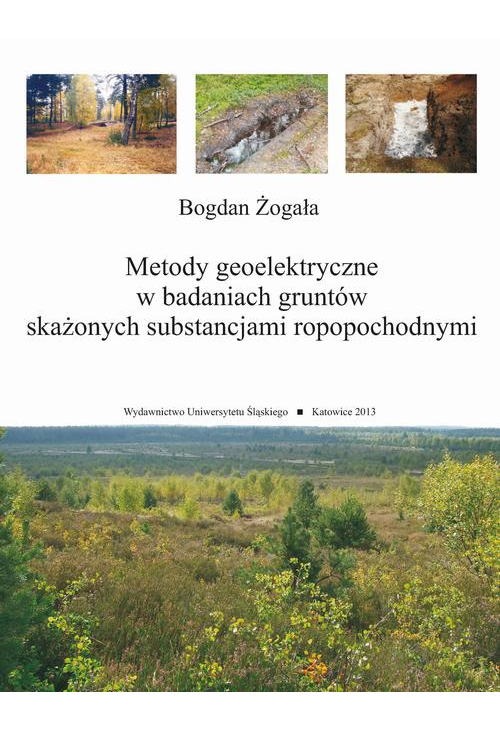 Bogdan Żogała

Metody geoelektryczne w badaniach gruntów skażonych substancjami ropopochodnymi

Wydawnictwo Uniwersytetu Śląskiego ■ Katowice 2013